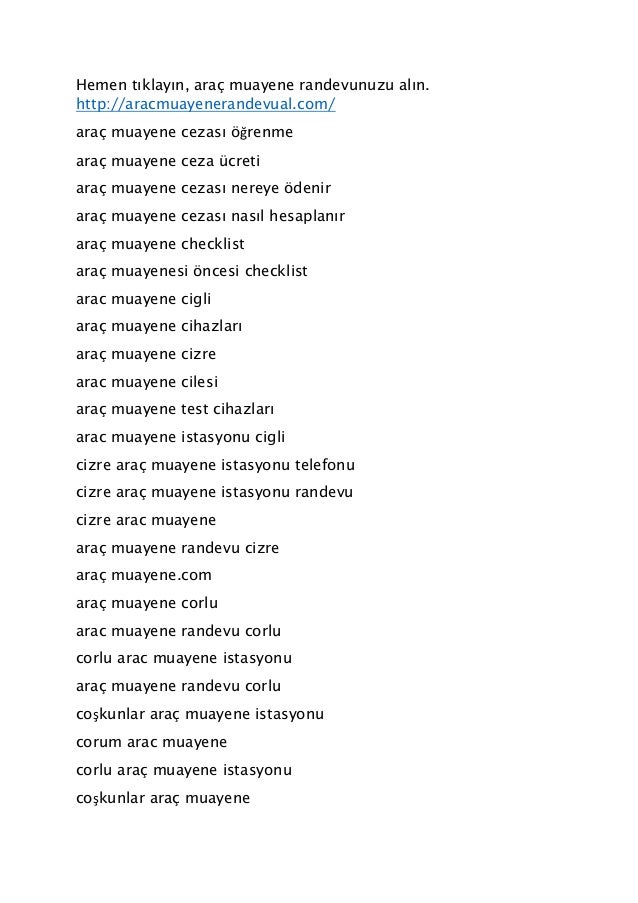 Hemen tıklayın, araç muayene randevunuzu alın.
http://aracmuayenerandevual.com/

araç muayene cezası öğrenme

araç muayene ceza ücreti

araç muayene cezası nereye ödenir

araç muayene cezası nasıl hesaplanır

araç muayene checklist

araç muayenesi öncesi checklist

arac muayene cigli

araç muayene cihazları

araç muayene cizre

arac muayene cilesi

araç muayene test cihazları

arac muayene istasyonu cigli

cizre araç muayene istasyonu telefonu

cizre araç muayene istasyonu randevu

cizre arac muayene

araç muayene randevu cizre

araç muayene.com

araç muayene corlu

arac muayene randevu corlu

corlu arac muayene istasyonu

araç muayene randevu corlu

coşkunlar araç muayene istasyonu

corum arac muayene

corlu araç muayene istasyonu

coşkunlar araç muayene